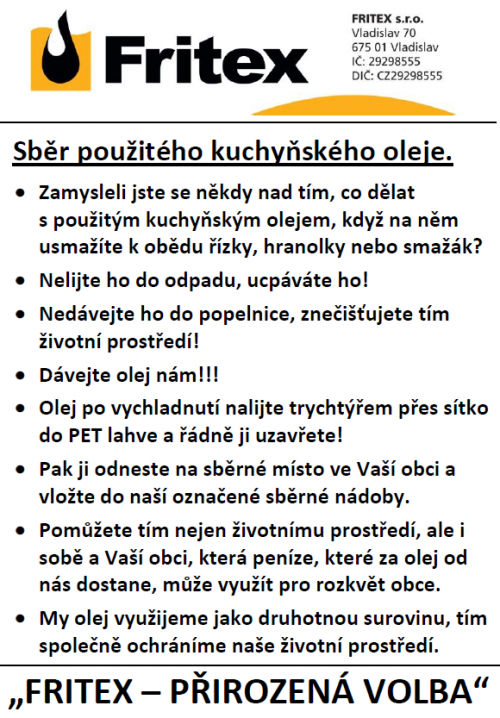 Fritex

FRITEX s.r.o.
Vladislav 70
675 01 Vladislav
IČ: 29298555
DIČ: CZ29298555

Sběr použitého kuchyňského oleje.

• Zamysleli jste se někdy nad tím, co dělat s použitým kuchyňským olejem, když na něm usmažíte k obědu řízky, hranolky nebo smažák?

• Nelijte ho do odpadu, ucpáváte ho!

• Nedávejte ho do popelnice, znečišťujete tím životní prostředí!

• Dávejte olej nám!!!

• Olej po vychladnutí nalijte trychtýřem přes sítko do PET lahve a řádně ji uzavřete!

• Pak ji odneste na sběrné místo ve Vaší obci a vložte do naší označené sběrné nádoby.

• Pomůžete tím nejen životnímu prostředí, ale i sobě a Vaší obci, která peníze, které za olej od nás dostane, může využít pro rozkvět obce.

• My olej využijeme jako druhotnou surovinu, tím společně ochráníme naše životní prostředí.

„FRITEX – PŘIROZENÁ VOLBA“